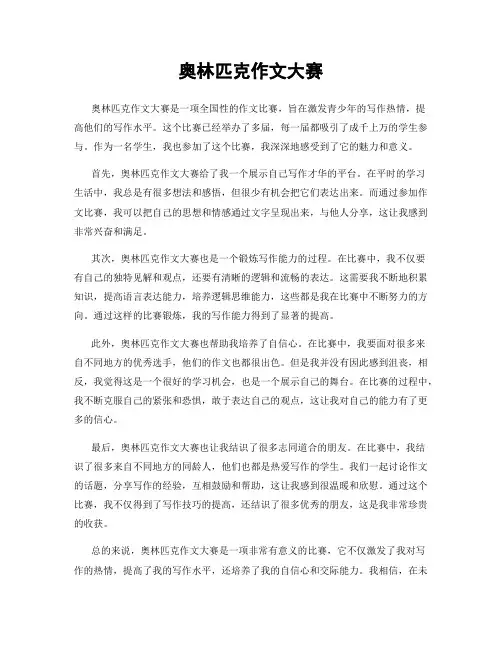 奥林匹克作文大赛

奥林匹克作文大赛是一项全国性的作文比赛，旨在激发青少年的写作热情，提高他们的写作水平。这个比赛已经举办了多届，每一届都吸引了成千上万的学生参与。作为一名学生，我也参加了这个比赛，我深深地感受到了它的魅力和意义。

首先，奥林匹克作文大赛给了我一个展示自己写作才华的平台。在平时的学习生活中，我总是有很多想法和感悟，但很少有机会把它们表达出来。而通过参加作文比赛，我可以把自己的思想和情感通过文字呈现出来，与他人分享，这让我感到非常兴奋和满足。

其次，奥林匹克作文大赛也是一个锻炼写作能力的过程。在比赛中，我不仅要有自己的独特见解和观点，还要有清晰的逻辑和流畅的表达。这需要我不断地积累知识，提高语言表达能力，培养逻辑思维能力，这些都是我在比赛中不断努力的方向。通过这样的比赛锻炼，我的写作能力得到了显著的提高。

此外，奥林匹克作文大赛也帮助我培养了自信心。在比赛中，我要面对很多来自不同地方的优秀选手，他们的作文也都很出色。但是我并没有因此感到沮丧，相反，我觉得这是一个很好的学习机会，也是一个展示自己的舞台。在比赛的过程中，我不断克服自己的紧张和恐惧，敢于表达自己的观点，这让我对自己的能力有了更多的信心。

最后，奥林匹克作文大赛也让我结识了很多志同道合的朋友。在比赛中，我结识了很多来自不同地方的同龄人，他们也都是热爱写作的学生。我们一起讨论作文的话题，分享写作的经验，互相鼓励和帮助，这让我感到很温暖和欣慰。通过这个比赛，我不仅得到了写作技巧的提高，还结识了很多优秀的朋友，这是我非常珍贵的收获。

总的来说，奥林匹克作文大赛是一项非常有意义的比赛，它不仅激发了我对写作的热情，提高了我的写作水平，还培养了我的自信心和交际能力。我相信，在未